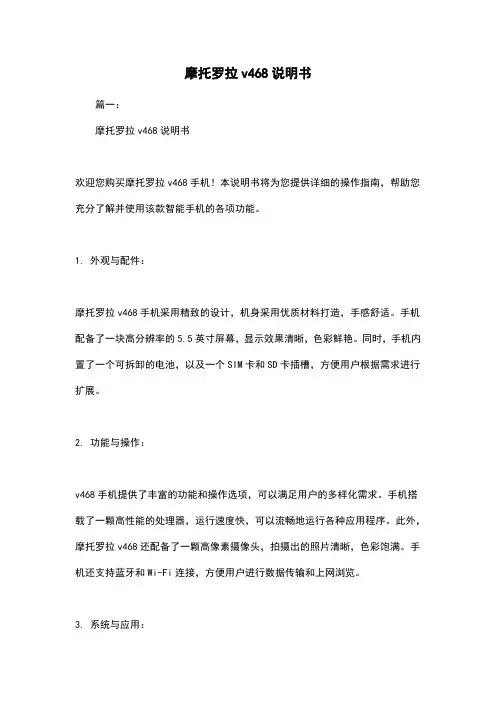 摩托罗拉 v468 说明书

篇一：

摩托罗拉 v468 说明书

欢迎您购买摩托罗拉 v468 手机！本说明书将为您提供详细的操作指南，帮助您充分了解并使用该款智能手机的各项功能。

1. 外观与配件：

摩托罗拉 v468 手机采用精致的设计，机身采用优质材料打造，手感舒适。手机配备了一块高分辨率的 5.5 英寸屏幕，显示效果清晰，色彩鲜艳。同时，手机内置了一个可拆卸的电池，以及一个 SIM 卡和 SD 卡插槽，方便用户根据需求进行扩展。

2. 功能与操作：

v468 手机提供了丰富的功能和操作选项，可以满足用户的多样化需求。手机搭载了一颗高性能的处理器，运行速度快，可以流畅地运行各种应用程序。此外，摩托罗拉 v468 还配备了一颗高像素摄像头，拍摄出的照片清晰，色彩饱满。手机还支持蓝牙和 Wi-Fi 连接，方便用户进行数据传输和上网浏览。

3. 系统与应用：